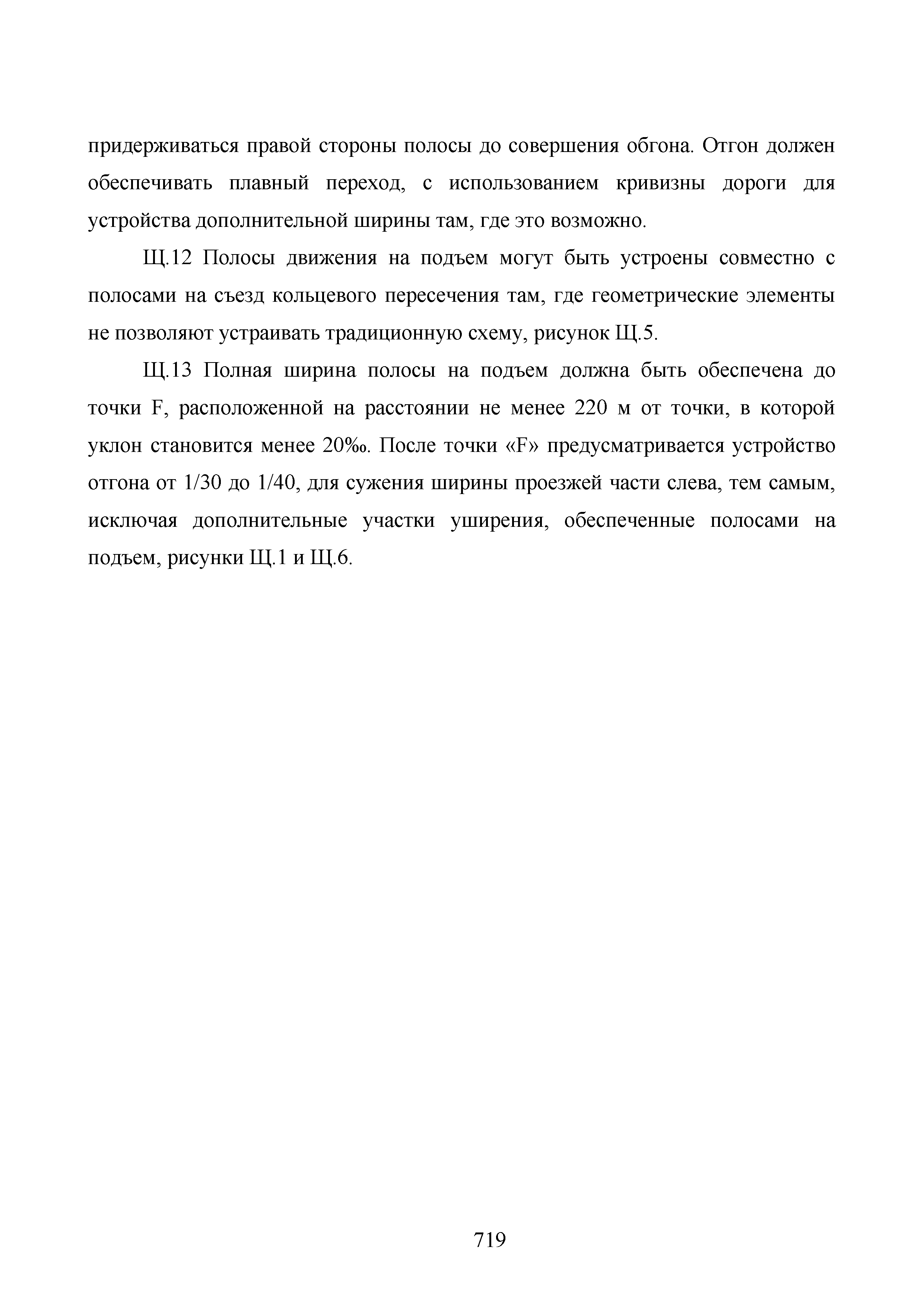 придерживаться правой стороны полосы до совершения обгона. Отгон должен обеспечивать плавный переход, с использованием кривизны дороги для устройства дополнительной ширины там, где это возможно.

Щ.12 Полосы движения на подъем могут быть устроены совместно с полосами на съезд кольцевого пересечения там, где геометрические элементы не позволяют устраивать традиционную схему, рисунок Щ.5.

Щ.13 Полная ширина полосы на подъем должна быть обеспечена до точки F, расположенной на расстоянии не менее 220 м от точки, в которой уклон становится менее 20‰. После точки «F» предусматривается устройство отгона от 1/30 до 1/40, для сужения ширины проезжей части слева, тем самым, исключая дополнительные участки уширения, обеспеченные полосами на подъем, рисунки Щ.1 и Щ.6.

719